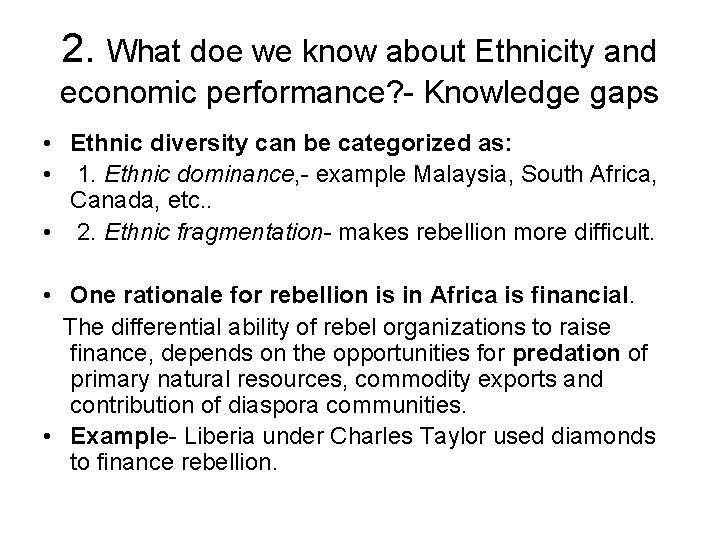 2. What doe we know about Ethnicity and economic performance?- Knowledge gaps

• Ethnic diversity can be categorized as:
• 1. Ethnic dominance,- example Malaysia, South Africa, Canada, etc..
• 2. Ethnic fragmentation- makes rebellion more difficult.

• One rationale for rebellion is in Africa is financial.

The differential ability of rebel organizations to raise finance, depends on the opportunities for predation of primary natural resources, commodity exports and contribution of diaspora communities.

• Example- Liberia under Charles Taylor used diamonds to finance rebellion.